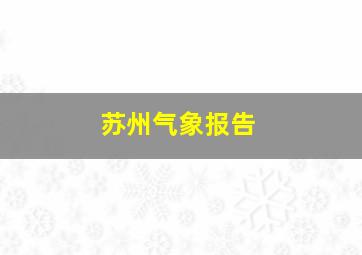 苏州气象报告